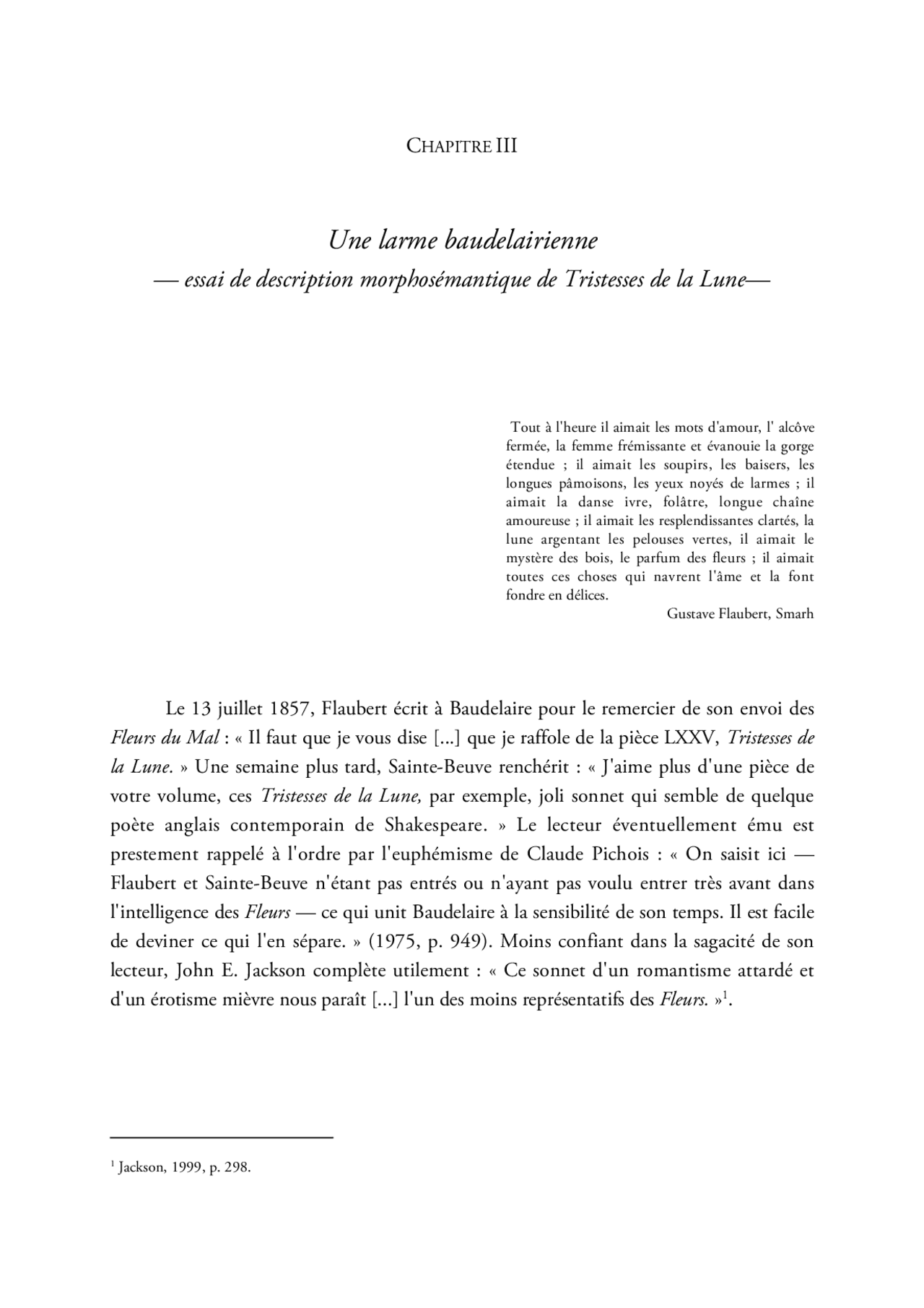 CHAPITRE III

Une larme baudelairienne
— essai de description morphosémantique de Tristesses de la Lune—

Tout à l'heure il aimait les mots d'amour, l' alcôve fermée, la femme frémissante et évanouie la gorge étendue ; il aimait les soupirs, les baisers, les longues pâmoisons, les yeux noyés de larmes ; il aimait la danse ivre, folâtre, longue chaîne amoureuse ; il aimait les resplendissantes clartés, la lune argentant les pelouses vertes, il aimait le mystère des bois, le parfum des fleurs ; il aimait toutes ces choses qui navrent l'âme et la font fondre en délices.
Gustave Flaubert, Smarh

Le 13 juillet 1857, Flaubert écrit à Baudelaire pour le remercier de son envoi des Fleurs du Mal : « Il faut que je vous dise [...] que je raffole de la pièce LXXV, Tristesses de la Lune. » Une semaine plus tard, Sainte-Beuve renchérit : « J'aime plus d'une pièce de votre volume, ces Tristesses de la Lune, par exemple, joli sonnet qui semble de quelque poète anglais contemporain de Shakespeare. » Le lecteur éventuellement ému est prestement rappelé à l'ordre par l'euphémisme de Claude Pichois : « On saisit ici — Flaubert et Sainte-Beuve n'étant pas entrés ou n'ayant pas voulu entrer très avant dans l'intelligence des Fleurs — ce qui unit Baudelaire à la sensibilité de son temps. Il est facile de deviner ce qui l'en sépare. » (1975, p. 949). Moins confiant dans la sagacité de son lecteur, John E. Jackson complète utilement : « Ce sonnet d'un romantisme attardé et d'un érotisme mièvre nous paraît [...] l'un des moins représentatifs des Fleurs. »$^1$.

$^1$ Jackson, 1999, p. 298.